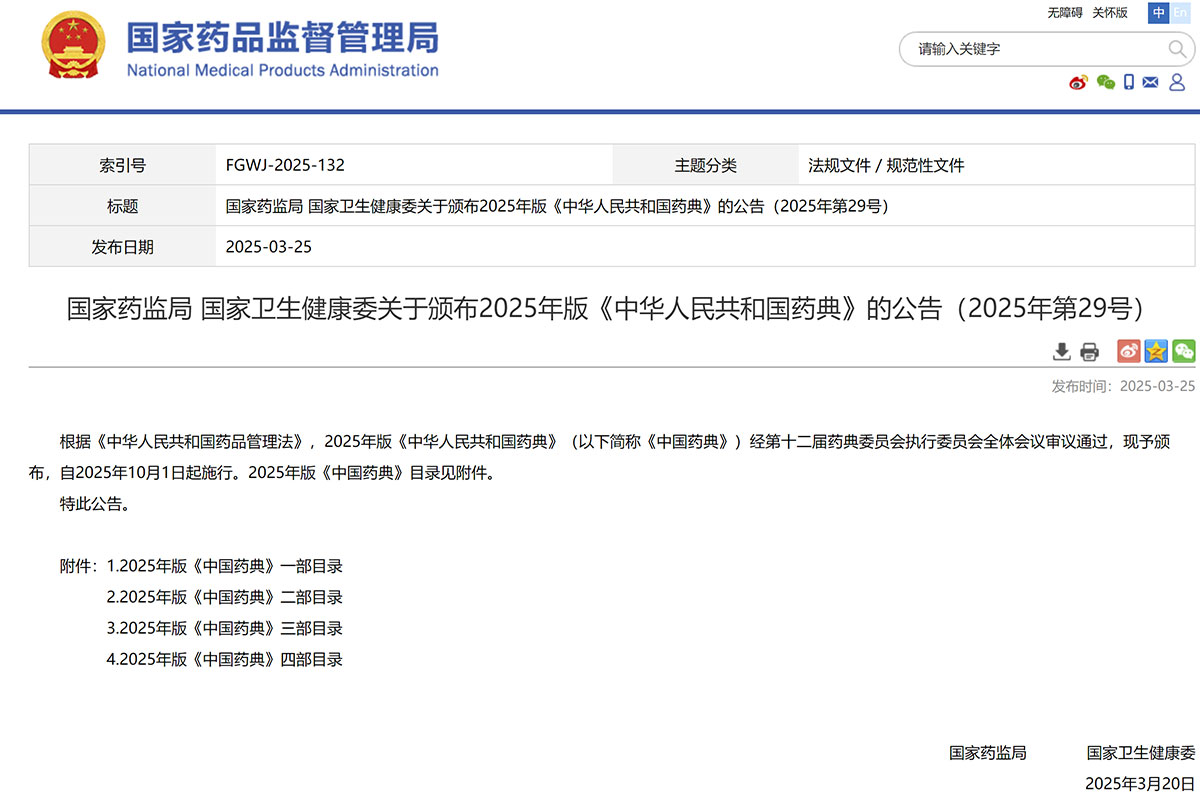 国家药品监督管理局
National Medical Products Administration

无障碍 关怀版 中 En

请输入关键字

| 索引号 | FGWJ-2025-132 | 主题分类 | 法规文件 / 规范性文件 |
|---|---|---|---|
| 标题 | 国家药监局 国家卫生健康委关于颁布2025年版《中华人民共和国药典》的公告（2025年第29号） | | |
| 发布日期 | 2025-03-25 | | |

国家药监局 国家卫生健康委关于颁布2025年版《中华人民共和国药典》的公告（2025年第29号）

发布时间：2025-03-25

根据《中华人民共和国药品管理法》，2025年版《中华人民共和国药典》（以下简称《中国药典》）经第十二届药典委员会执行委员会全体会议审议通过，现予颁布，自2025年10月1日起施行。2025年版《中国药典》目录见附件。

特此公告。

附件：1.2025年版《中国药典》一部目录
2.2025年版《中国药典》二部目录
3.2025年版《中国药典》三部目录
4.2025年版《中国药典》四部目录

国家药监局 国家卫生健康委
2025年3月20日